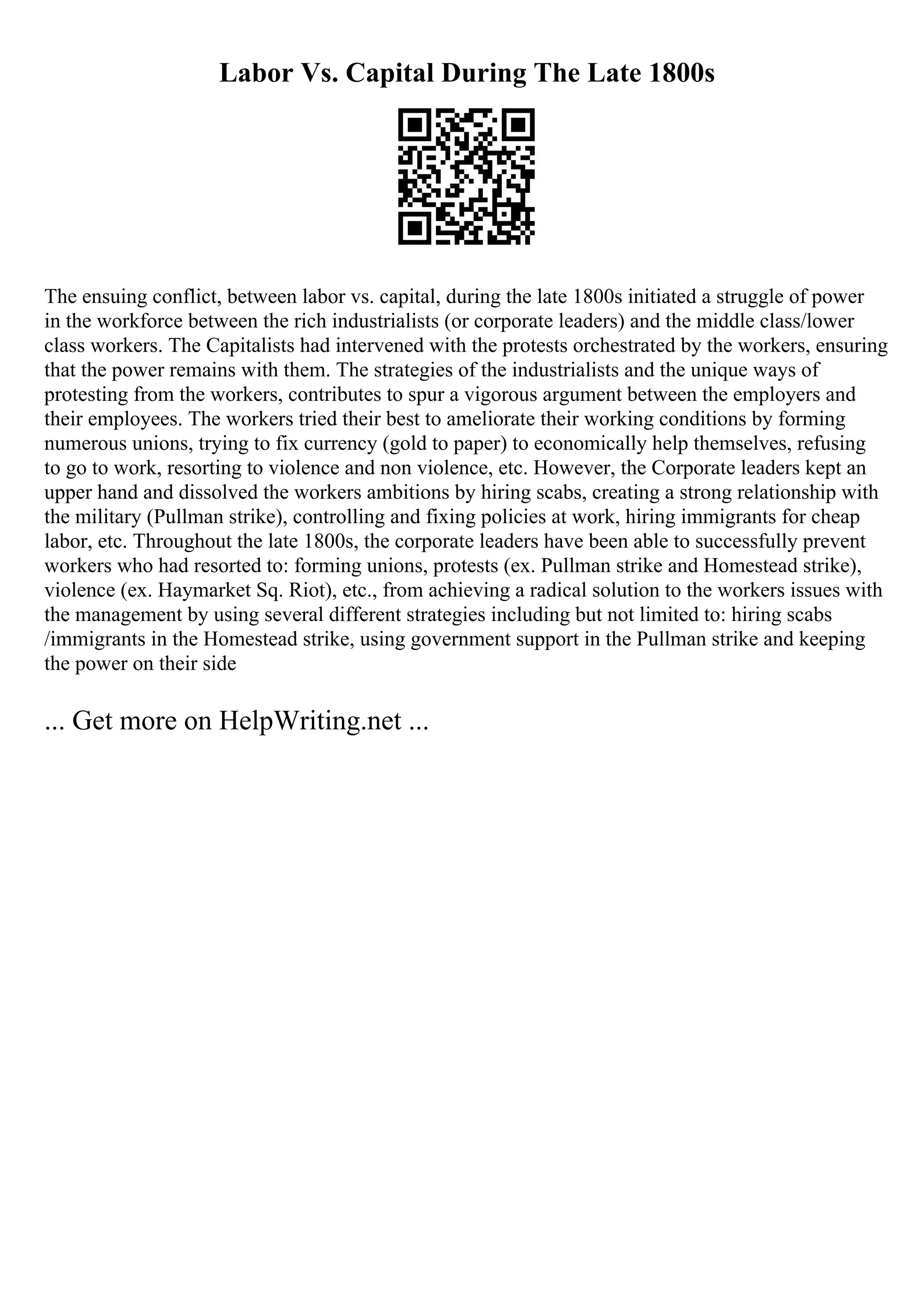 Labor Vs. Capital During The Late 1800s

The ensuing conflict, between labor vs. capital, during the late 1800s initiated a struggle of power in the workforce between the rich industrialists (or corporate leaders) and the middle class/lower class workers. The Capitalists had intervened with the protests orchestrated by the workers, ensuring that the power remains with them. The strategies of the industrialists and the unique ways of protesting from the workers, contributes to spur a vigorous argument between the employers and their employees. The workers tried their best to ameliorate their working conditions by forming numerous unions, trying to fix currency (gold to paper) to economically help themselves, refusing to go to work, resorting to violence and non violence, etc. However, the Corporate leaders kept an upper hand and dissolved the workers ambitions by hiring scabs, creating a strong relationship with the military (Pullman strike), controlling and fixing policies at work, hiring immigrants for cheap labor, etc. Throughout the late 1800s, the corporate leaders have been able to successfully prevent workers who had resorted to: forming unions, protests (ex. Pullman strike and Homestead strike), violence (ex. Haymarket Sq. Riot), etc., from achieving a radical solution to the workers issues with the management by using several different strategies including but not limited to: hiring scabs /immigrants in the Homestead strike, using government support in the Pullman strike and keeping the power on their side

... Get more on HelpWriting.net ...